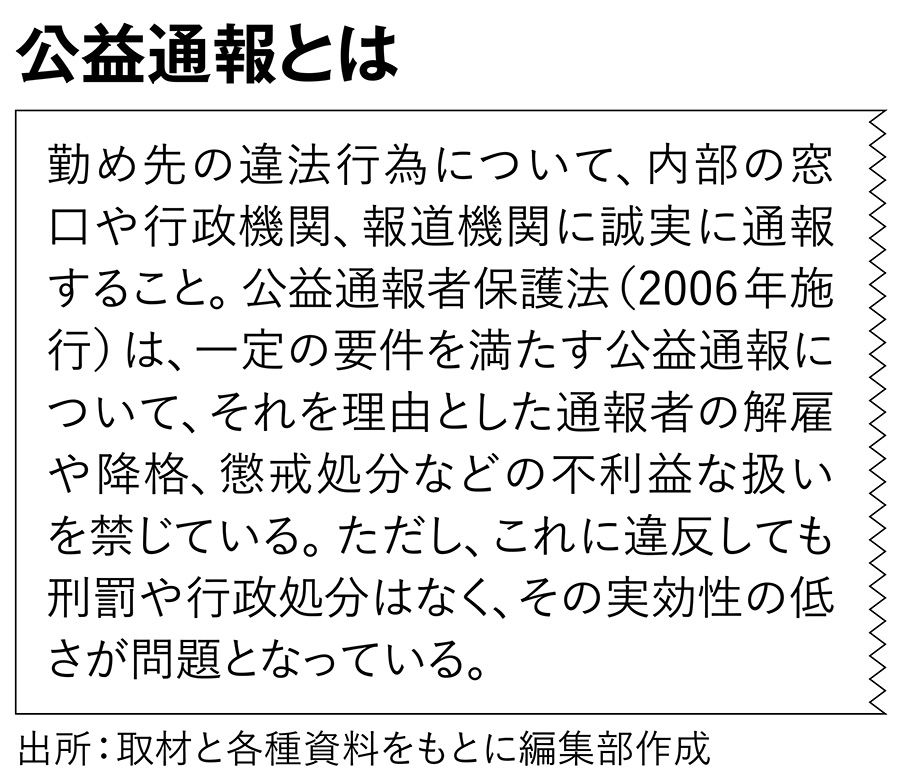 公益通報とは

勤め先の違法行為について、内部の窓口や行政機関、報道機関に誠実に通報すること。公益通報者保護法（2006年施行）は、一定の要件を満たす公益通報について、それを理由とした通報者の解雇や降格、懲戒処分などの不利益な扱いを禁じている。ただし、これに違反しても刑罰や行政処分はなく、その実効性の低さが問題となっている。

出所：取材と各種資料をもとに編集部作成